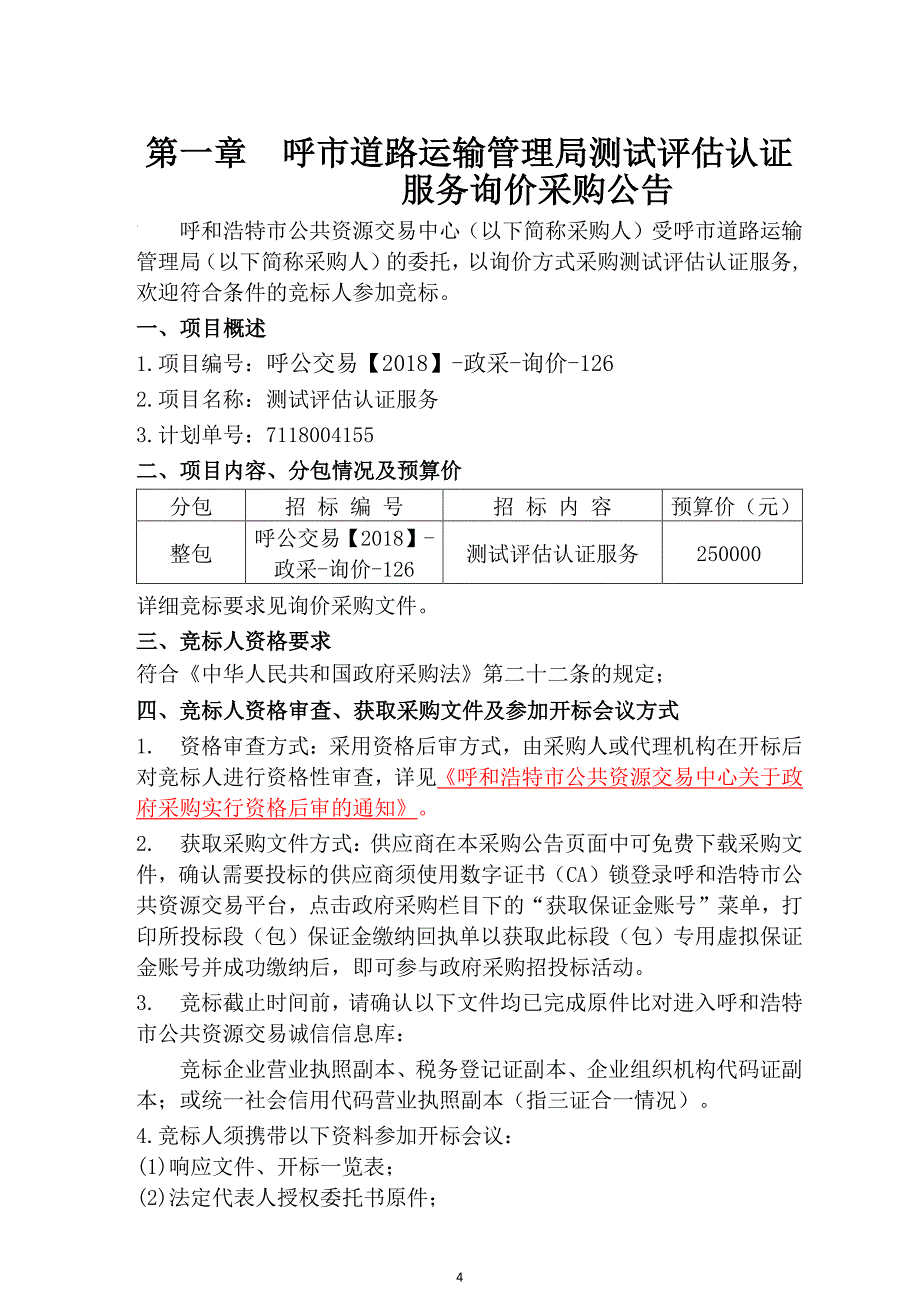 第一章　呼市道路运输管理局测试评估认证服务询价采购公告

呼和浩特市公共资源交易中心（以下简称采购人）受呼市道路运输管理局（以下简称采购人）的委托，以询价方式采购测试评估认证服务，欢迎符合条件的竞标人参加竞标。

一、项目概述

1.项目编号：呼公交易【2018】-政采-询价-126

2.项目名称：测试评估认证服务

3.计划单号：7118004155

二、项目内容、分包情况及预算价

| 分包 | 招 标 编 号 | 招 标 内 容 | 预算价（元） |
|---|---|---|---|
| 整包 | 呼公交易【2018】-政采-询价-126 | 测试评估认证服务 | 250000 |

详细竞标要求见询价采购文件。

三、竞标人资格要求

符合《中华人民共和国政府采购法》第二十二条的规定；

四、竞标人资格审查、获取采购文件及参加开标会议方式

1.　资格审查方式：采用资格后审方式，由采购人或代理机构在开标后对竞标人进行资格性审查，详见《呼和浩特市公共资源交易中心关于政府采购实行资格后审的通知》。

2.　获取采购文件方式：供应商在本采购公告页面中可免费下载采购文件，确认需要投标的供应商须使用数字证书（CA）锁登录呼和浩特市公共资源交易平台，点击政府采购栏目下的“获取保证金账号”菜单，打印所投标段（包）保证金缴纳回执单以获取此标段（包）专用虚拟保证金账号并成功缴纳后，即可参与政府采购招投标活动。

3.　竞标截止时间前，请确认以下文件均已完成原件比对进入呼和浩特市公共资源交易诚信信息库：

竞标企业营业执照副本、税务登记证副本、企业组织机构代码证副本；或统一社会信用代码营业执照副本（指三证合一情况）。

4.竞标人须携带以下资料参加开标会议：

(1)响应文件、开标一览表；

(2)法定代表人授权委托书原件；

4